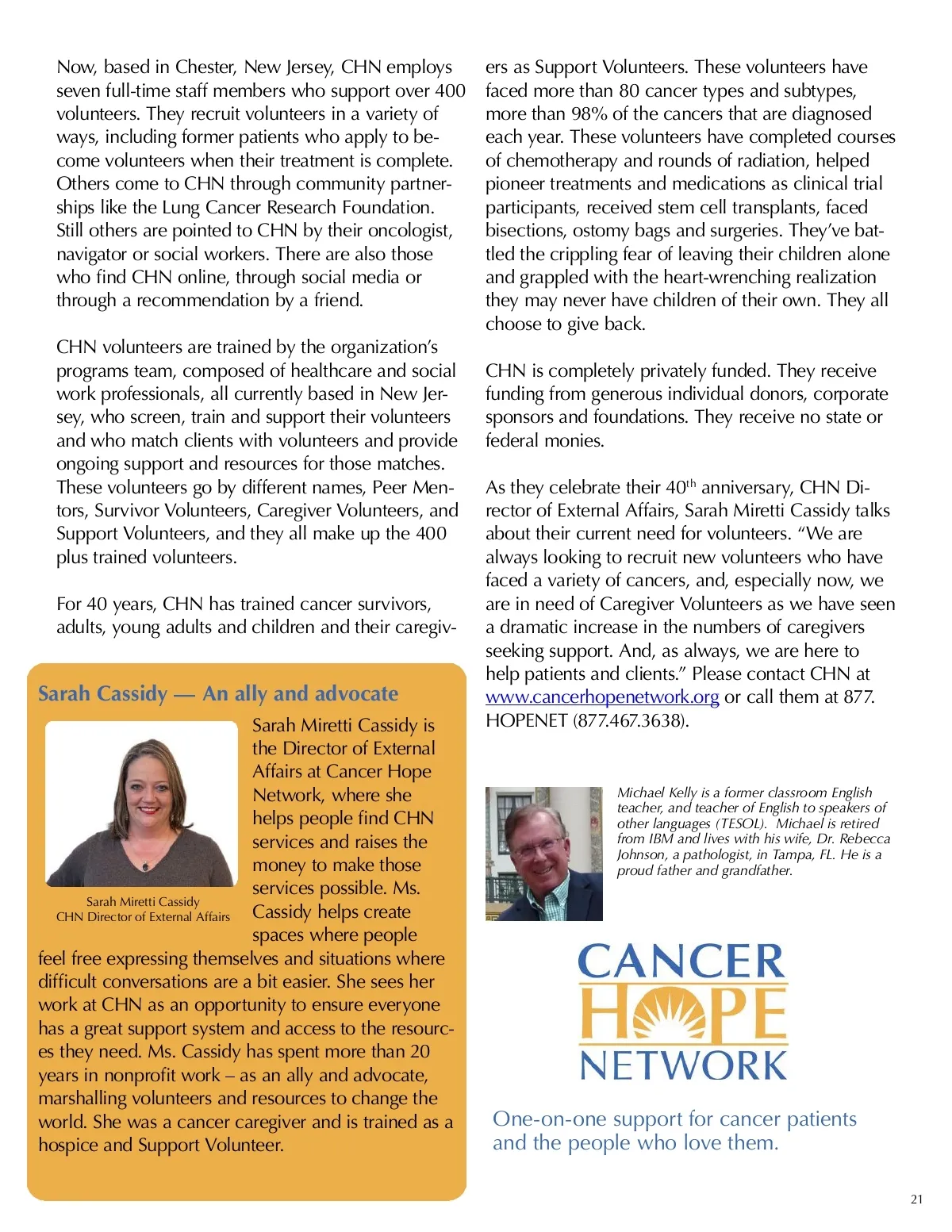 Now, based in Chester, New Jersey, CHN employs seven full-time staff members who support over 400 volunteers. They recruit volunteers in a variety of ways, including former patients who apply to become volunteers when their treatment is complete. Others come to CHN through community partnerships like the Lung Cancer Research Foundation. Still others are pointed to CHN by their oncologist, navigator or social workers. There are also those who find CHN online, through social media or through a recommendation by a friend.

CHN volunteers are trained by the organization's programs team, composed of healthcare and social work professionals, all currently based in New Jersey, who screen, train and support their volunteers and who match clients with volunteers and provide ongoing support and resources for those matches. These volunteers go by different names, Peer Mentors, Survivor Volunteers, Caregiver Volunteers, and Support Volunteers, and they all make up the 400 plus trained volunteers.

For 40 years, CHN has trained cancer survivors, adults, young adults and children and their caregivers as Support Volunteers. These volunteers have faced more than 80 cancer types and subtypes, more than 98% of the cancers that are diagnosed each year. These volunteers have completed courses of chemotherapy and rounds of radiation, helped pioneer treatments and medications as clinical trial participants, received stem cell transplants, faced bisections, ostomy bags and surgeries. They've battled the crippling fear of leaving their children alone and grappled with the heart-wrenching realization they may never have children of their own. They all choose to give back.

CHN is completely privately funded. They receive funding from generous individual donors, corporate sponsors and foundations. They receive no state or federal monies.

As they celebrate their 40$^{th}$ anniversary, CHN Director of External Affairs, Sarah Miretti Cassidy talks about their current need for volunteers. "We are always looking to recruit new volunteers who have faced a variety of cancers, and, especially now, we are in need of Caregiver Volunteers as we have seen a dramatic increase in the numbers of caregivers seeking support. And, as always, we are here to help patients and clients." Please contact CHN at www.cancerhopenetwork.org or call them at 877. HOPENET (877.467.3638).

Sarah Cassidy — An ally and advocate

Sarah Miretti Cassidy
CHN Director of External Affairs

Sarah Miretti Cassidy is the Director of External Affairs at Cancer Hope Network, where she helps people find CHN services and raises the money to make those services possible. Ms. Cassidy helps create spaces where people feel free expressing themselves and situations where difficult conversations are a bit easier. She sees her work at CHN as an opportunity to ensure everyone has a great support system and access to the resources they need. Ms. Cassidy has spent more than 20 years in nonprofit work – as an ally and advocate, marshalling volunteers and resources to change the world. She was a cancer caregiver and is trained as a hospice and Support Volunteer.

Michael Kelly is a former classroom English teacher, and teacher of English to speakers of other languages (TESOL). Michael is retired from IBM and lives with his wife, Dr. Rebecca Johnson, a pathologist, in Tampa, FL. He is a proud father and grandfather.

CANCER HOPE NETWORK

One-on-one support for cancer patients and the people who love them.

21